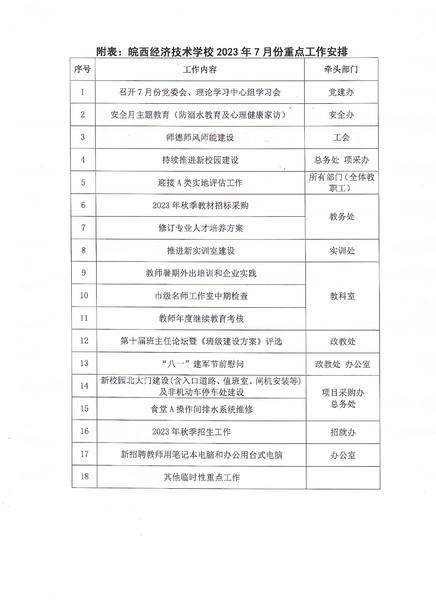 附表：皖西经济技术学校 2023 年 7 月份重点工作安排

| 序号 | 工作内容 | 牵头部门 |
|---|---|---|
| 1 | 召开 7 月份党委会、理论学习中心组学习会 | 党建办 |
| 2 | 安全月主题教育（防溺水教育及心理健康家访） | 安全办 |
| 3 | 师德师风师能建设 | 工会 |
| 4 | 持续推进新校园建设 | 总务处 项采办 |
| 5 | 迎接 A 类实地评估工作 | 所有部门（全体教职工） |
| 6 | 2023 年秋季教材招标采购 | 教务处 |
| 7 | 修订专业人才培养方案 | 教务处 |
| 8 | 推进新实训室建设 | 实训处 |
| 9 | 教师暑期外出培训和企业实践 | 教科室 |
| 10 | 市级名师工作室中期检查 | 教科室 |
| 11 | 教师年度继续教育考核 | 教科室 |
| 12 | 第十届班主任论坛暨《班级建设方案》评选 | 政教处 |
| 13 | “八一”建军节前慰问 | 政教处 办公室 |
| 14 | 新校园北大门建设（含入口道路、值班室、闸机安装等）及非机动车停车处建设 | 项目采购办 总务处 |
| 15 | 食堂 A 操作间排水系统维修 | 项目采购办 总务处 |
| 16 | 2023 年秋季招生工作 | 招就办 |
| 17 | 新招聘教师用笔记本电脑和办公用台式电脑 | 办公室 |
| 18 | 其他临时性重点工作 | |